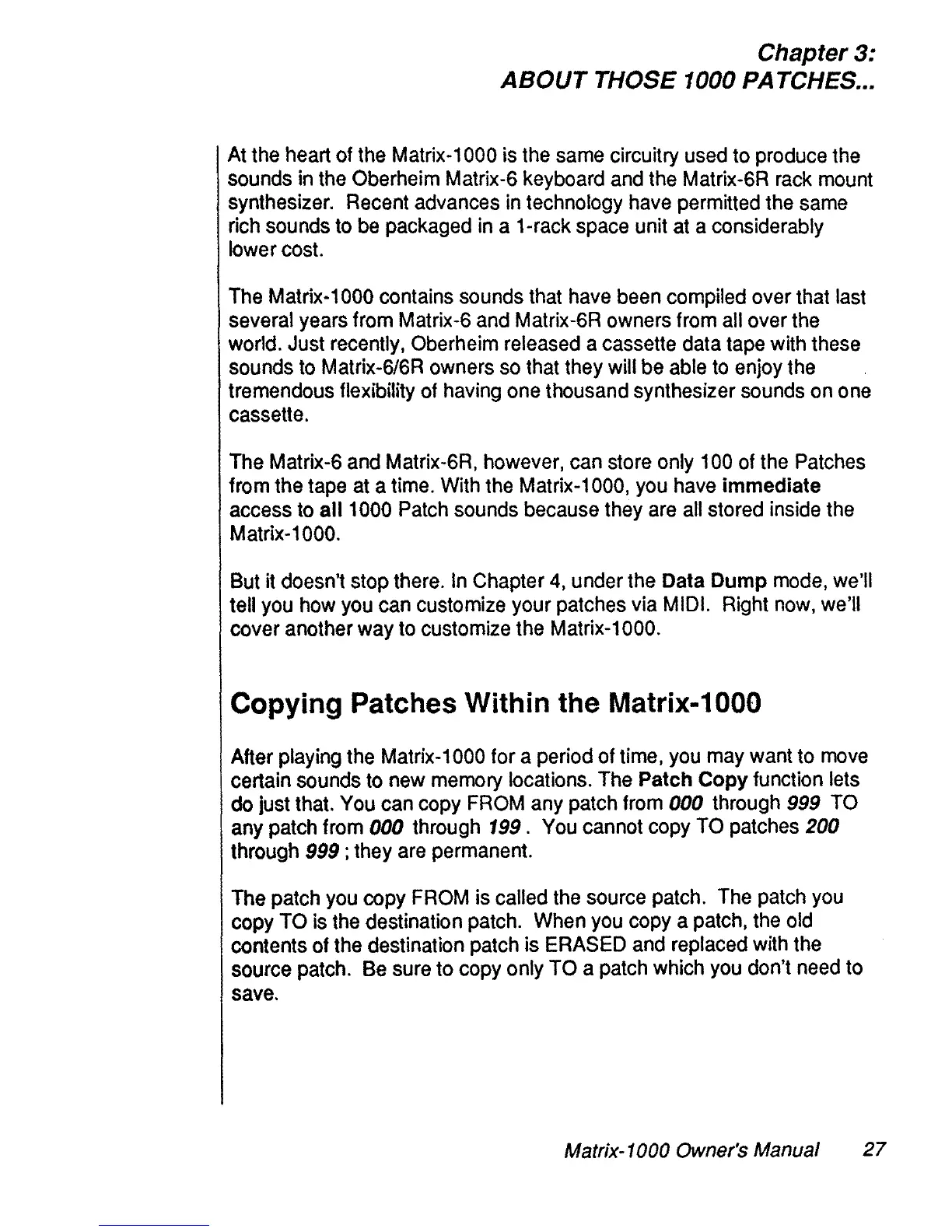 Chapter 3:
ABOUT THOSE 1000 PATCHES...

At the heart of the Matrix-1000 is the same circuitry used to produce the sounds in the Oberheim Matrix-6 keyboard and the Matrix-6R rack mount synthesizer. Recent advances in technology have permitted the same rich sounds to be packaged in a 1-rack space unit at a considerably lower cost.

The Matrix-1000 contains sounds that have been compiled over that last several years from Matrix-6 and Matrix-6R owners from all over the world. Just recently, Oberheim released a cassette data tape with these sounds to Matrix-6/6R owners so that they will be able to enjoy the tremendous flexibility of having one thousand synthesizer sounds on one cassette.

The Matrix-6 and Matrix-6R, however, can store only 100 of the Patches from the tape at a time. With the Matrix-1000, you have immediate access to all 1000 Patch sounds because they are all stored inside the Matrix-1000.

But it doesn't stop there. In Chapter 4, under the Data Dump mode, we'll tell you how you can customize your patches via MIDI. Right now, we'll cover another way to customize the Matrix-1000.

Copying Patches Within the Matrix-1000

After playing the Matrix-1000 for a period of time, you may want to move certain sounds to new memory locations. The Patch Copy function lets do just that. You can copy FROM any patch from 000 through 999 TO any patch from 000 through 199. You cannot copy TO patches 200 through 999; they are permanent.

The patch you copy FROM is called the source patch. The patch you copy TO is the destination patch. When you copy a patch, the old contents of the destination patch is ERASED and replaced with the source patch. Be sure to copy only TO a patch which you don't need to save.

Matrix-1000 Owner's Manual 27